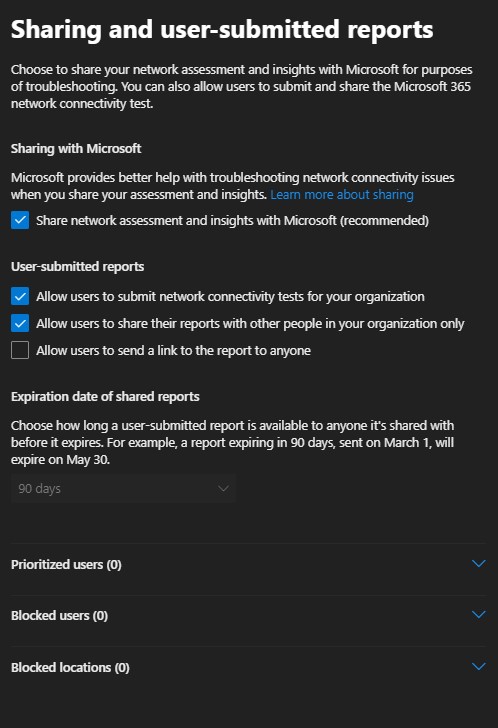 Sharing and user-submitted reports

Choose to share your network assessment and insights with Microsoft for purposes of troubleshooting. You can also allow users to submit and share the Microsoft 365 network connectivity test.

Sharing with Microsoft

Microsoft provides better help with troubleshooting network connectivity issues when you share your assessment and insights. Learn more about sharing

Share network assessment and insights with Microsoft (recommended)

User-submitted reports

Allow users to submit network connectivity tests for your organization

Allow users to share their reports with other people in your organization only

Allow users to send a link to the report to anyone

Expiration date of shared reports

Choose how long a user-submitted report is available to anyone it's shared with before it expires. For example, a report expiring in 90 days, sent on March 1, will expire on May 30.

90 days

Prioritized users (0)

Blocked users (0)

Blocked locations (0)